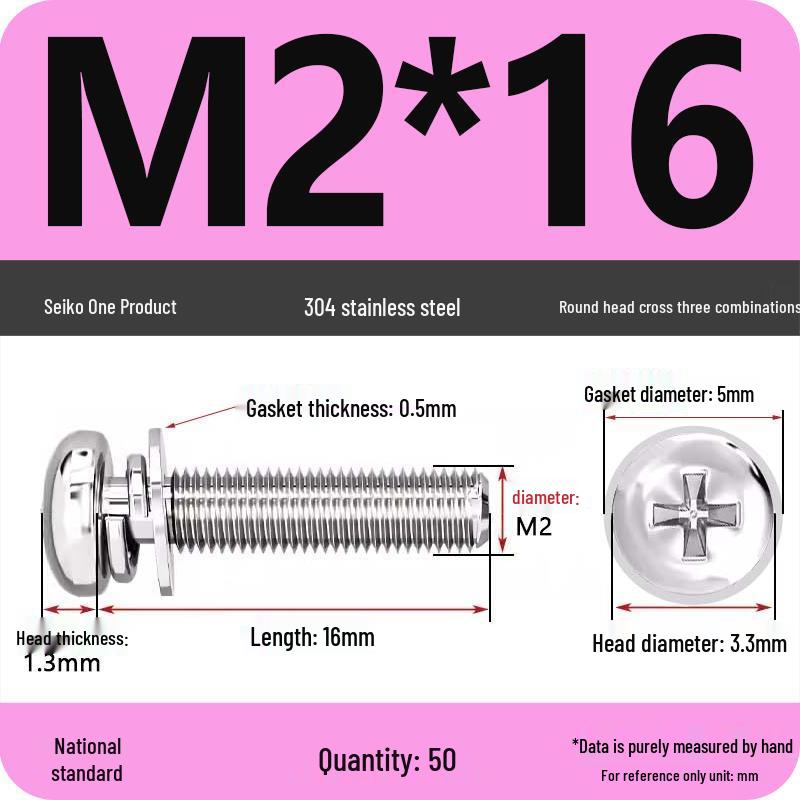 M2*16

Seiko One Product

304 stainless steel

Round head cross three combinations

Gasket thickness: 0.5mm

diameter:
M2

Head thickness:
1.3mm

Length: 16mm

Gasket diameter: 5mm

Head diameter: 3.3mm

National standard

Quantity: 50

*Data is purely measured by hand
For reference only unit: mm